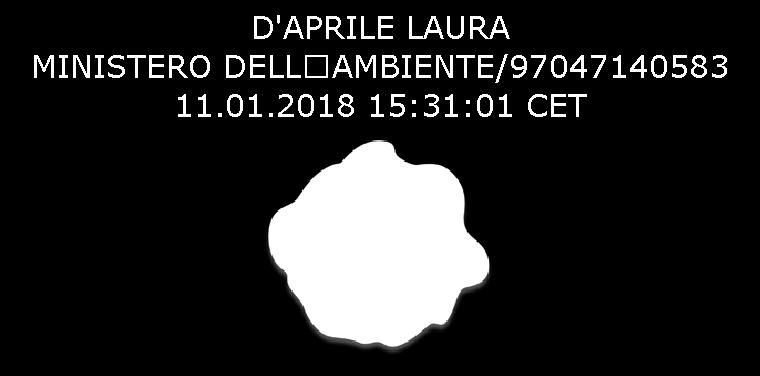 D'APRILE LAURA
MINISTERO DELL□AMBIENTE/97047140583
11.01.2018 15:31:01 CET